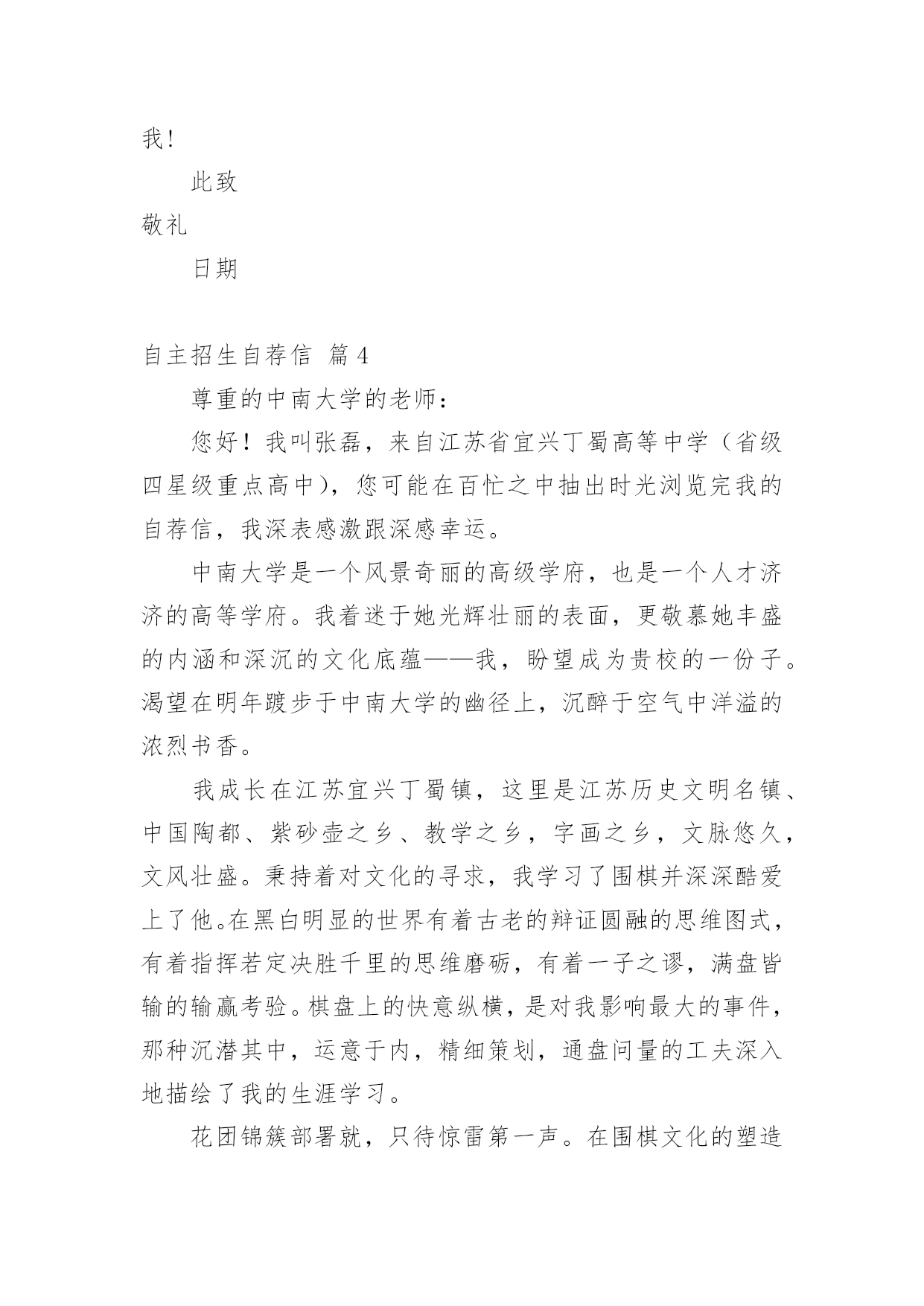 我！

此致

敬礼

日期

自主招生自荐信 篇4

尊重的中南大学的老师：

您好！我叫张磊，来自江苏省宜兴丁蜀高等中学（省级四星级重点高中），您可能在百忙之中抽出时光浏览完我的自荐信，我深表感激跟深感幸运。

中南大学是一个风景奇丽的高级学府，也是一个人才济济的高等学府。我着迷于她光辉壮丽的表面，更敬慕她丰盛的内涵和深沉的文化底蕴——我，盼望成为贵校的一份子。渴望在明年踱步于中南大学的幽径上，沉醉于空气中洋溢的浓烈书香。

我成长在江苏宜兴丁蜀镇，这里是江苏历史文明名镇、中国陶都、紫砂壶之乡、教学之乡，字画之乡，文脉悠久，文风壮盛。秉持着对文化的寻求，我学习了围棋并深深酷爱上了他。在黑白明显的世界有着古老的辩证圆融的思维图式，有着指挥若定决胜千里的思维磨砺，有着一子之谬，满盘皆输的输赢考验。棋盘上的快意纵横，是对我影响最大的事件，那种沉潜其中，运意于内，精细策划，通盘问量的工夫深入地描绘了我的生涯学习。

花团锦簇部署就，只待惊雷第一声。在围棋文化的塑造